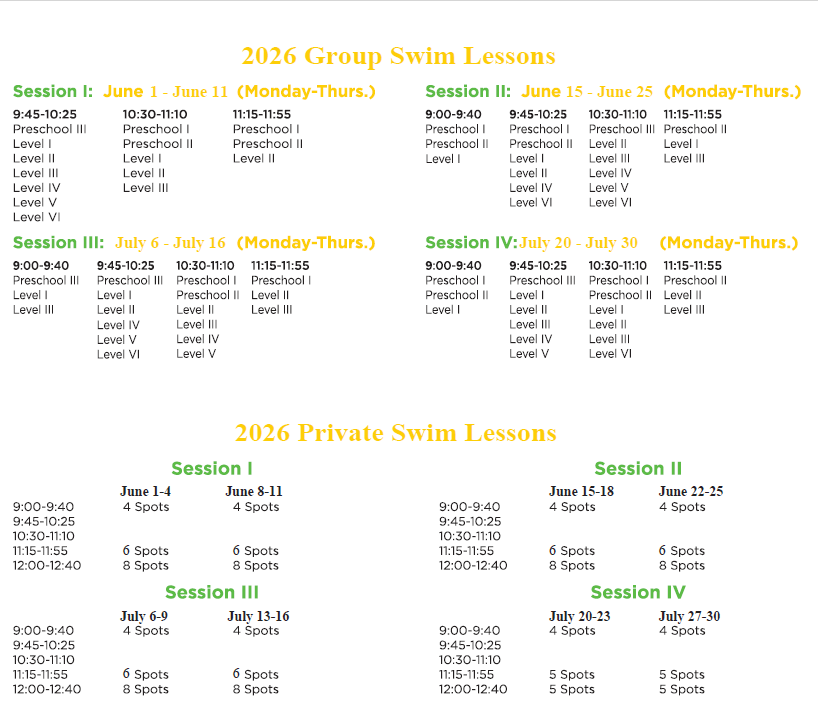 2026 Group Swim Lessons

Session I: June 1 - June 11 (Monday-Thurs.)

| 9:45-10:25 | 10:30-11:10 | 11:15-11:55 |
|---|---|---|
| Preschool III | Preschool I | Preschool I |
| Level I | Preschool II | Preschool II |
| Level II | Level I | Level II |
| Level III | Level II | |
| Level IV | Level III | |
| Level V | | |
| Level VI | | |

Session II: June 15 - June 25 (Monday-Thurs.)

| 9:00-9:40 | 9:45-10:25 | 10:30-11:10 | 11:15-11:55 |
|---|---|---|---|
| Preschool I | Preschool I | Preschool III | Preschool II |
| Preschool II | Preschool II | Level II | Level I |
| Level I | Level I | Level III | Level III |
| | Level II | Level IV | |
| | Level IV | Level V | |
| | Level VI | Level VI | |

Session III: July 6 - July 16 (Monday-Thurs.)

| 9:00-9:40 | 9:45-10:25 | 10:30-11:10 | 11:15-11:55 |
|---|---|---|---|
| Preschool III | Preschool III | Preschool I | Preschool I |
| Level I | Level I | Preschool II | Level II |
| Level III | Level II | Level II | Level III |
| | Level IV | Level III | |
| | Level V | Level IV | |
| | Level VI | Level V | |

Session IV: July 20 - July 30 (Monday-Thurs.)

| 9:00-9:40 | 9:45-10:25 | 10:30-11:10 | 11:15-11:55 |
|---|---|---|---|
| Preschool I | Preschool III | Preschool I | Preschool II |
| Preschool II | Level I | Preschool II | Level II |
| Level I | Level II | Level I | Level III |
| | Level III | Level II | |
| | Level IV | Level III | |
| | Level V | Level VI | |

2026 Private Swim Lessons

Session I

| | June 1-4 | June 8-11 |
|---|---|---|
| 9:00-9:40 | 4 Spots | 4 Spots |
| 9:45-10:25 | | |
| 10:30-11:10 | | |
| 11:15-11:55 | 6 Spots | 6 Spots |
| 12:00-12:40 | 8 Spots | 8 Spots |

Session II

| | June 15-18 | June 22-25 |
|---|---|---|
| 9:00-9:40 | 4 Spots | 4 Spots |
| 9:45-10:25 | | |
| 10:30-11:10 | | |
| 11:15-11:55 | 6 Spots | 6 Spots |
| 12:00-12:40 | 8 Spots | 8 Spots |

Session III

| | July 6-9 | July 13-16 |
|---|---|---|
| 9:00-9:40 | 4 Spots | 4 Spots |
| 9:45-10:25 | | |
| 10:30-11:10 | | |
| 11:15-11:55 | 6 Spots | 6 Spots |
| 12:00-12:40 | 8 Spots | 8 Spots |

Session IV

| | July 20-23 | July 27-30 |
|---|---|---|
| 9:00-9:40 | 4 Spots | 4 Spots |
| 9:45-10:25 | | |
| 10:30-11:10 | | |
| 11:15-11:55 | 5 Spots | 5 Spots |
| 12:00-12:40 | 5 Spots | 5 Spots |